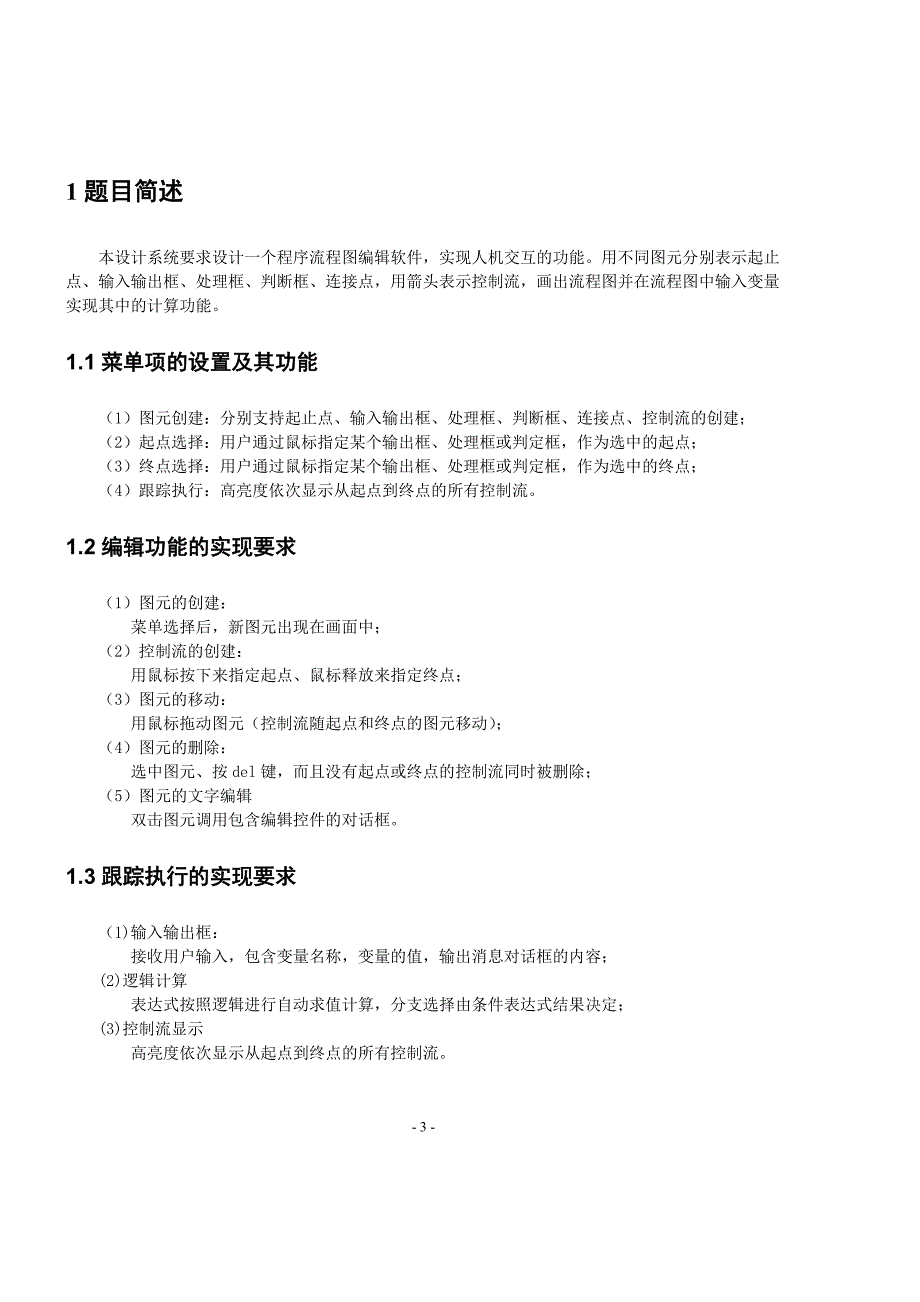 1 题目简述

本设计系统要求设计一个程序流程图编辑软件，实现人机交互的功能。用不同图元分别表示起止点、输入输出框、处理框、判断框、连接点，用箭头表示控制流，画出流程图并在流程图中输入变量实现其中的计算功能。

1.1 菜单项的设置及其功能

（1）图元创建：分别支持起止点、输入输出框、处理框、判断框、连接点、控制流的创建；
（2）起点选择：用户通过鼠标指定某个输出框、处理框或判定框，作为选中的起点；
（3）终点选择：用户通过鼠标指定某个输出框、处理框或判定框，作为选中的终点；
（4）跟踪执行：高亮度依次显示从起点到终点的所有控制流。

1.2 编辑功能的实现要求

（1）图元的创建：
菜单选择后，新图元出现在画面中；
（2）控制流的创建：
用鼠标按下来指定起点、鼠标释放来指定终点；
（3）图元的移动：
用鼠标拖动图元（控制流随起点和终点的图元移动）；
（4）图元的删除：
选中图元、按 del 键，而且没有起点或终点的控制流同时被删除；
（5）图元的文字编辑
双击图元调用包含编辑控件的对话框。

1.3 跟踪执行的实现要求

(1)输入输出框：
接收用户输入，包含变量名称，变量的值，输出消息对话框的内容；
(2)逻辑计算
表达式按照逻辑进行自动求值计算，分支选择由条件表达式结果决定；
(3)控制流显示
高亮度依次显示从起点到终点的所有控制流。

- 3 -